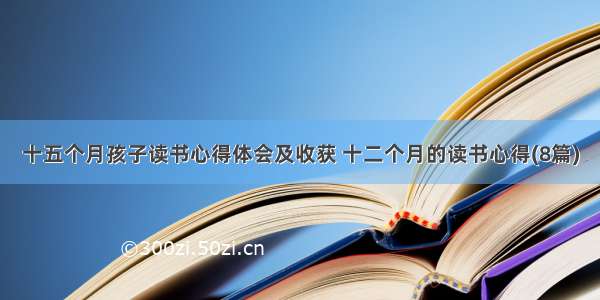 十五个月孩子读书心得体会及收获 十二个月的读书心得(8篇)

©300zi.50zi.cn